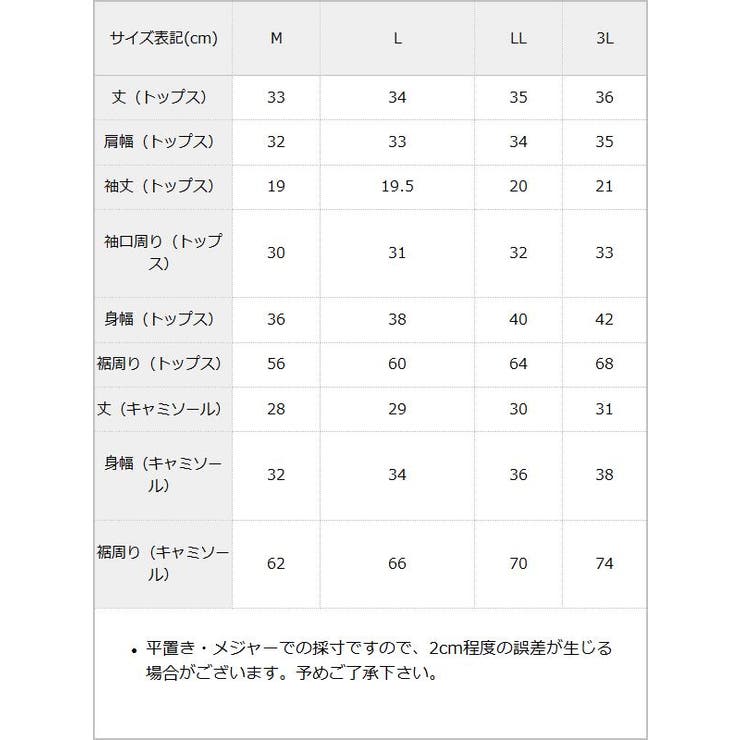 | サイズ表記(cm) | M | L | LL | 3L |
|---|---|---|---|---|
| 丈（トップス） | 33 | 34 | 35 | 36 |
| 肩幅（トップス） | 32 | 33 | 34 | 35 |
| 袖丈（トップス） | 19 | 19.5 | 20 | 21 |
| 袖口周り（トップス） | 30 | 31 | 32 | 33 |
| 身幅（トップス） | 36 | 38 | 40 | 42 |
| 裾周り（トップス） | 56 | 60 | 64 | 68 |
| 丈（キャミソール） | 28 | 29 | 30 | 31 |
| 身幅（キャミソール） | 32 | 34 | 36 | 38 |
| 裾周り（キャミソール） | 62 | 66 | 70 | 74 |

• 平置き・メジャーでの採寸ですので、2cm程度の誤差が生じる場合がございます。予めご了承下さい。